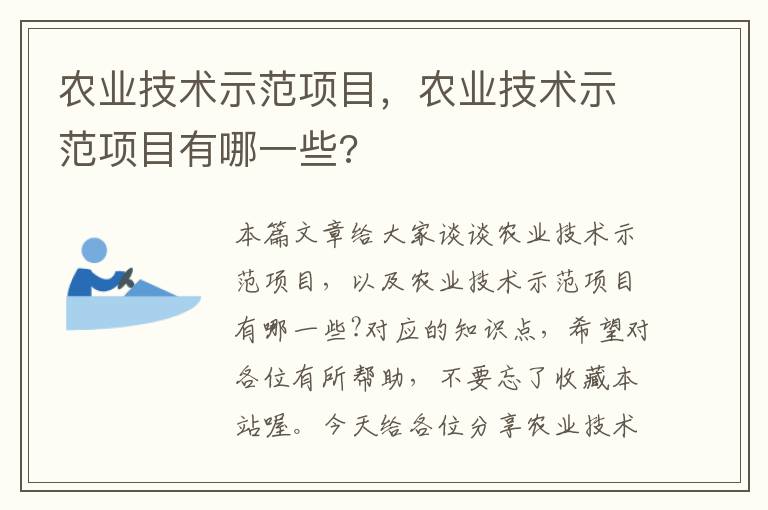 农业技术示范项目，农业技术示范项目有哪一些？

本篇文章给大家谈谈农业技术示范项目，以及农业技术示范项目有哪一些?对应的知识点，希望对各位有所帮助，不要忘了收藏本站喔。今天给各位分享农业技术